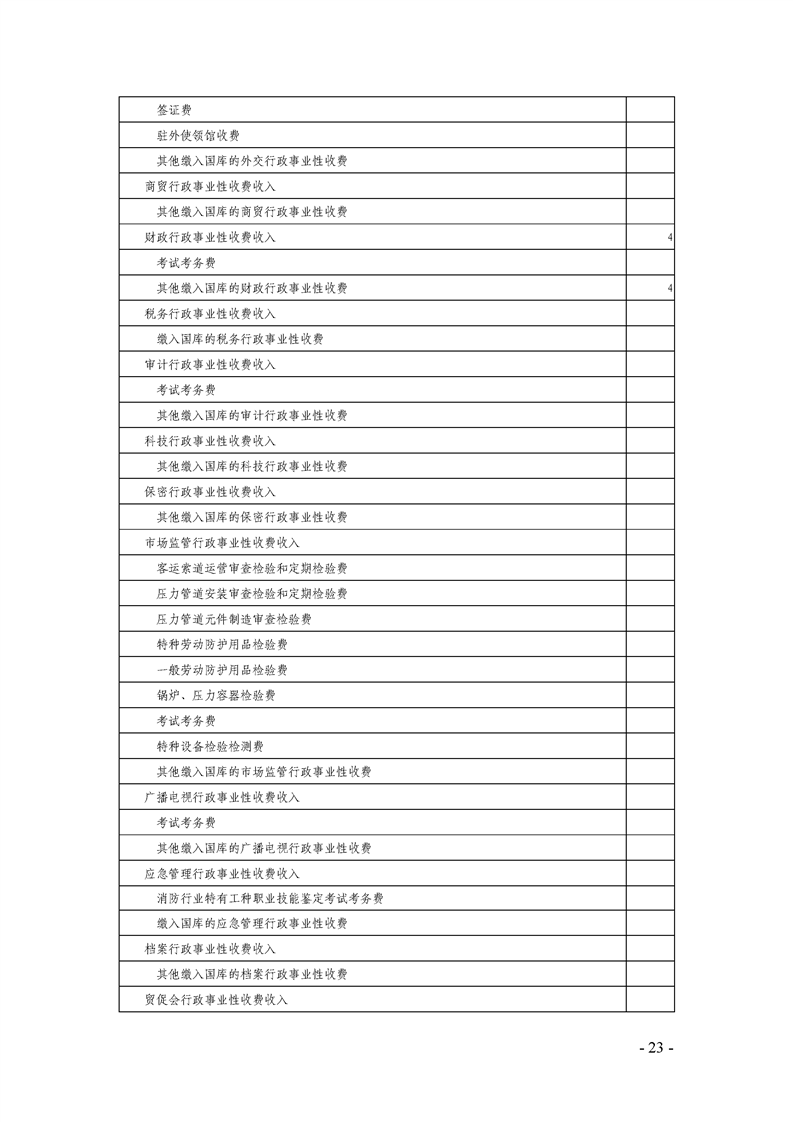 | | |
|---|---|
| 签证费 | |
| 驻外使领馆收费 | |
| 其他缴入国库的外交行政事业性收费 | |
| 商贸行政事业性收费收入 | |
| 其他缴入国库的商贸行政事业性收费 | |
| 财政行政事业性收费收入 | 4 |
| 考试考务费 | |
| 其他缴入国库的财政行政事业性收费 | 4 |
| 税务行政事业性收费收入 | |
| 缴入国库的税务行政事业性收费 | |
| 审计行政事业性收费收入 | |
| 考试考务费 | |
| 其他缴入国库的审计行政事业性收费 | |
| 科技行政事业性收费收入 | |
| 其他缴入国库的科技行政事业性收费 | |
| 保密行政事业性收费收入 | |
| 其他缴入国库的保密行政事业性收费 | |
| 市场监管行政事业性收费收入 | |
| 客运索道运营审查检验和定期检验费 | |
| 压力管道安装审查检验和定期检验费 | |
| 压力管道元件制造审查检验费 | |
| 特种劳动防护用品检验费 | |
| 一般劳动防护用品检验费 | |
| 锅炉、压力容器检验费 | |
| 考试考务费 | |
| 特种设备检验检测费 | |
| 其他缴入国库的市场监管行政事业性收费 | |
| 广播电视行政事业性收费收入 | |
| 考试考务费 | |
| 其他缴入国库的广播电视行政事业性收费 | |
| 应急管理行政事业性收费收入 | |
| 消防行业特有工种职业技能鉴定考试考务费 | |
| 缴入国库的应急管理行政事业性收费 | |
| 档案行政事业性收费收入 | |
| 其他缴入国库的档案行政事业性收费 | |
| 贸促会行政事业性收费收入 | |

- 23 -